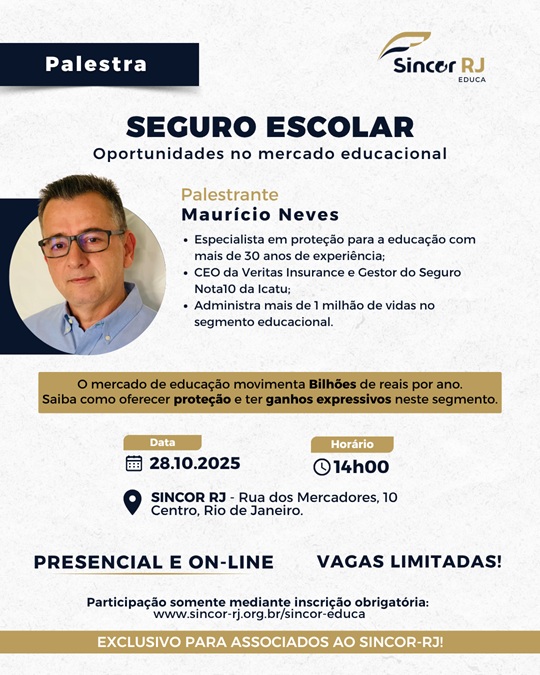 Palestra

Sincor RJ
EDUCA

SEGURO ESCOLAR
Oportunidades no mercado educacional

Palestrante
Maurício Neves

• Especialista em proteção para a educação com mais de 30 anos de experiência;
• CEO da Veritas Insurance e Gestor do Seguro Nota10 da Icatu;
• Administra mais de 1 milhão de vidas no segmento educacional.

O mercado de educação movimenta Bilhões de reais por ano. Saiba como oferecer proteção e ter ganhos expressivos neste segmento.

Data
28.10.2025

Horário
14h00

SINCOR RJ - Rua dos Mercadores, 10 Centro, Rio de Janeiro.

PRESENCIAL E ON-LINE

VAGAS LIMITADAS!

Participação somente mediante inscrição obrigatória:
www.sincor-rj.org.br/sincor-educa

EXCLUSIVO PARA ASSOCIADOS AO SINCOR-RJ!